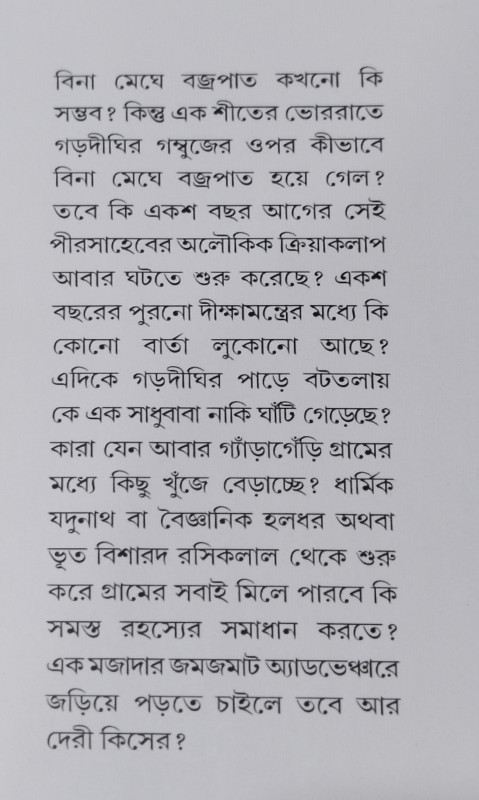 বিনা মেঘে বজ্রপাত কখনো কি সম্ভব? কিন্তু এক শীতের ভোররাতে গড়দীঘির গম্বুজের ওপর কীভাবে বিনা মেঘে বজ্রপাত হয়ে গেল? তবে কি একশ বছর আগের সেই পীরসাহেবের অলৌকিক ক্রিয়াকলাপ আবার ঘটতে শুরু করেছে? একশ বছরের পুরনো দীক্ষামন্ত্রের মধ্যে কি কোনো বার্তা লুকোনো আছে? এদিকে গড়দীঘির পাড়ে বটতলায় কে এক সাধুবাবা নাকি ঘাঁটি গেড়েছে? কারা যেন আবার গ্যাঁড়াগেঁড়ি গ্রামের মধ্যে কিছু খুঁজে বেড়াচ্ছে? ধার্মিক যদুনাথ বা বৈজ্ঞানিক হলধর অথবা ভূত বিশারদ রসিকলাল থেকে শুরু করে গ্রামের সবাই মিলে পারবে কি সমস্ত রহস্যের সমাধান করতে? এক মজাদার জমজমাট অ্যাডভেঞ্চারে জড়িয়ে পড়তে চাইলে তবে আর দেরী কিসের?